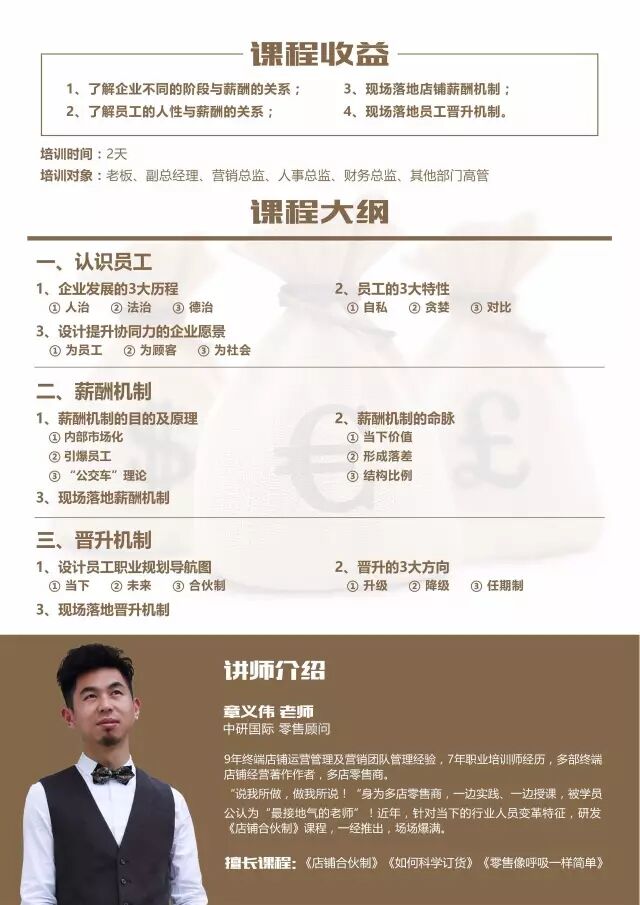 课程收益

1、了解企业不同的阶段与薪酬的关系；

2、了解员工的人性与薪酬的关系；

3、现场落地店铺薪酬机制；

4、现场落地员工晋升机制。

培训时间：2天

培训对象：老板、副总经理、营销总监、人事总监、财务总监、其他部门高管

课程大纲

一、认识员工

1、企业发展的3大历程
① 人治 ② 法治 ③ 德治

3、设计提升协同力的企业愿景
① 为员工 ② 为顾客 ③ 为社会

2、员工的3大特性
① 自私 ② 贪婪 ③ 对比

二、薪酬机制

1、薪酬机制的目的及原理
① 内部市场化
② 引爆员工
③ “公交车”理论

3、现场落地薪酬机制

2、薪酬机制的命脉
① 当下价值
② 形成落差
③ 结构比例

三、晋升机制

1、设计员工职业规划导航图
① 当下 ② 未来 ③ 合伙制

3、现场落地晋升机制

2、晋升的3大方向
① 升级 ② 降级 ③ 任期制

讲师介绍

章义伟 老师
中研国际 零售顾问

9年终端店铺运营管理及营销团队管理经验，7年职业培训师经历，多部终端店铺经营著作作者，多店零售商。

“说我所做，做我所说！”身为多店零售商，一边实践、一边授课，被学员公认为“最接地气的老师”！近年，针对当下的行业人员变革特征，研发《店铺合伙制》课程，一经推出，场场爆满。

擅长课程：《店铺合伙制》《如何科学订货》《零售像呼吸一样简单》